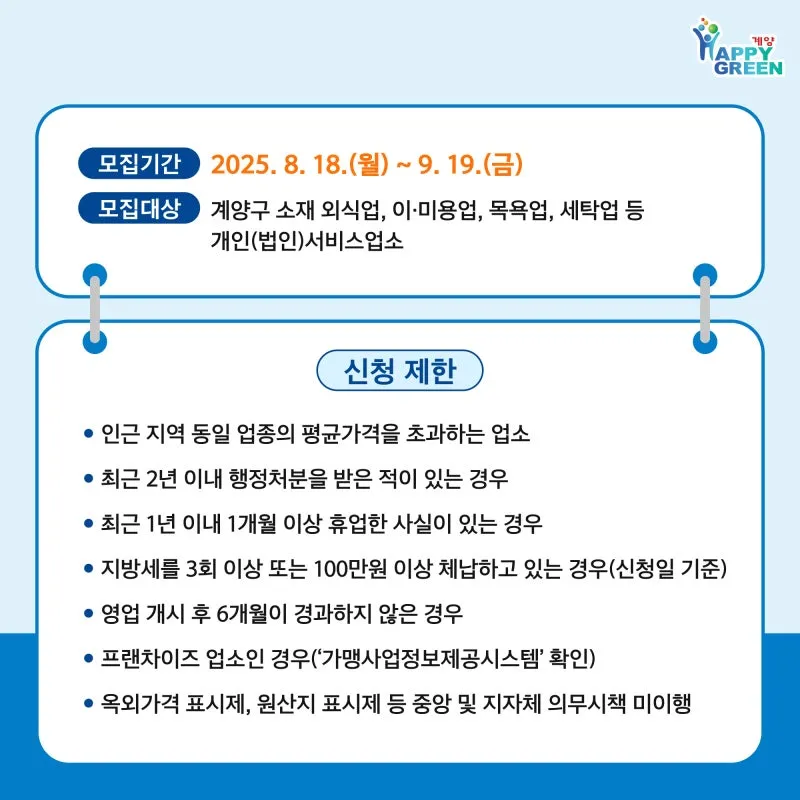 계양
HAPPY GREEN

모집기간 2025. 8. 18.(월) ~ 9. 19.(금)

모집대상 계양구 소재 외식업, 이·미용업, 목욕업, 세탁업 등 개인(법인)서비스업소

신청 제한

• 인근 지역 동일 업종의 평균가격을 초과하는 업소
• 최근 2년 이내 행정처분을 받은 적이 있는 경우
• 최근 1년 이내 1개월 이상 휴업한 사실이 있는 경우
• 지방세를 3회 이상 또는 100만원 이상 체납하고 있는 경우(신청일 기준)
• 영업 개시 후 6개월이 경과하지 않은 경우
• 프랜차이즈 업소인 경우('가맹사업정보제공시스템' 확인)
• 옥외가격 표시제, 원산지 표시제 등 중앙 및 지자체 의무시책 미이행